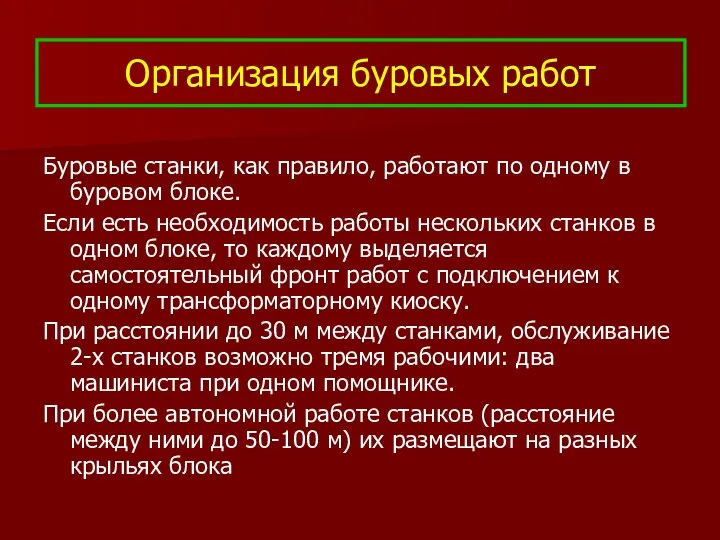 Организация буровых работ

Буровые станки, как правило, работают по одному в буровом блоке.

Если есть необходимость работы нескольких станков в одном блоке, то каждому выделяется самостоятельный фронт работ с подключением к одному трансформаторному киоску.

При расстоянии до 30 м между станками, обслуживание 2-х станков возможно тремя рабочими: два машиниста при одном помощнике.

При более автономной работе станков (расстояние между ними до 50-100 м) их размещают на разных крыльях блока